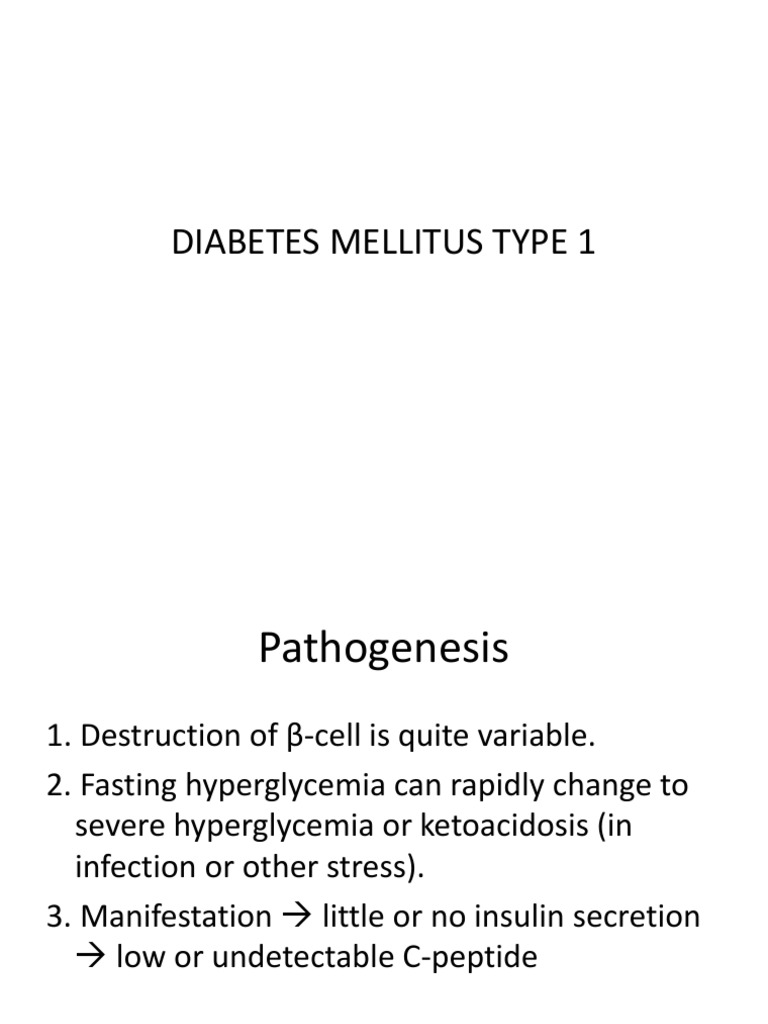 DIABETES MELLITUS TYPE 1

Pathogenesis

1. Destruction of β-cell is quite variable.
2. Fasting hyperglycemia can rapidly change to severe hyperglycemia or ketoacidosis (in infection or other stress).
3. Manifestation → little or no insulin secretion → low or undetectable C-peptide